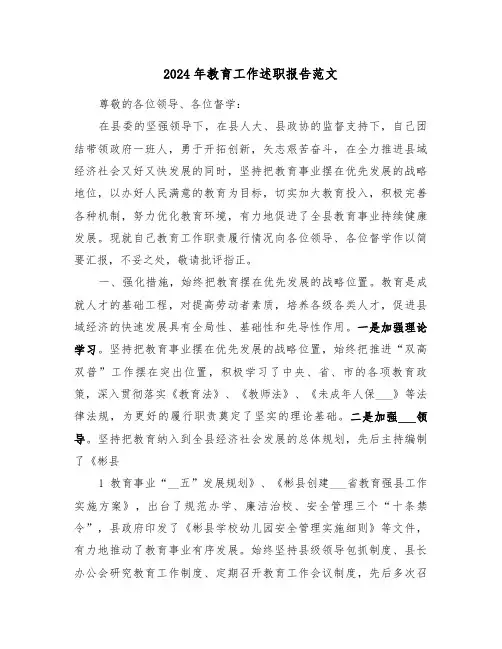 2024年教育工作述职报告范文

尊敬的各位领导、各位督学：

在县委的坚强领导下，在县人大、县政协的监督支持下，自己团结带领政府一班人，勇于开拓创新，矢志艰苦奋斗，在全力推进县域经济社会又好又快发展的同时，坚持把教育事业摆在优先发展的战略地位，以办好人民满意的教育为目标，切实加大教育投入，积极完善各种机制，努力优化教育环境，有力地促进了全县教育事业持续健康发展。现就自己教育工作职责履行情况向各位领导、各位督学作以简要汇报，不妥之处，敬请批评指正。

一、强化措施，始终把教育摆在优先发展的战略位置。教育是成就人才的基础工程，对提高劳动者素质，培养各级各类人才，促进县域经济的快速发展具有全局性、基础性和先导性作用。一是加强理论学习。坚持把教育事业摆在优先发展的战略位置，始终把推进“双高双普”工作摆在突出位置，积极学习了中央、省、市的各项教育政策，深入贯彻落实《教育法》、《教师法》、《未成年人保___》等法律法规，为更好的履行职责奠定了坚实的理论基础。二是加强___领导。坚持把教育纳入到全县经济社会发展的总体规划，先后主持编制了《彬县

1 教育事业“__五”发展规划》、《彬县创建___省教育强县工作实施方案》，出台了规范办学、廉洁治校、安全管理三个“十条禁令”，县政府印发了《彬县学校幼儿园安全管理实施细则》等文件，有力地推动了教育事业有序发展。始终坚持县级领导包抓制度、县长办公会研究教育工作制度、定期召开教育工作会议制度，先后多次召